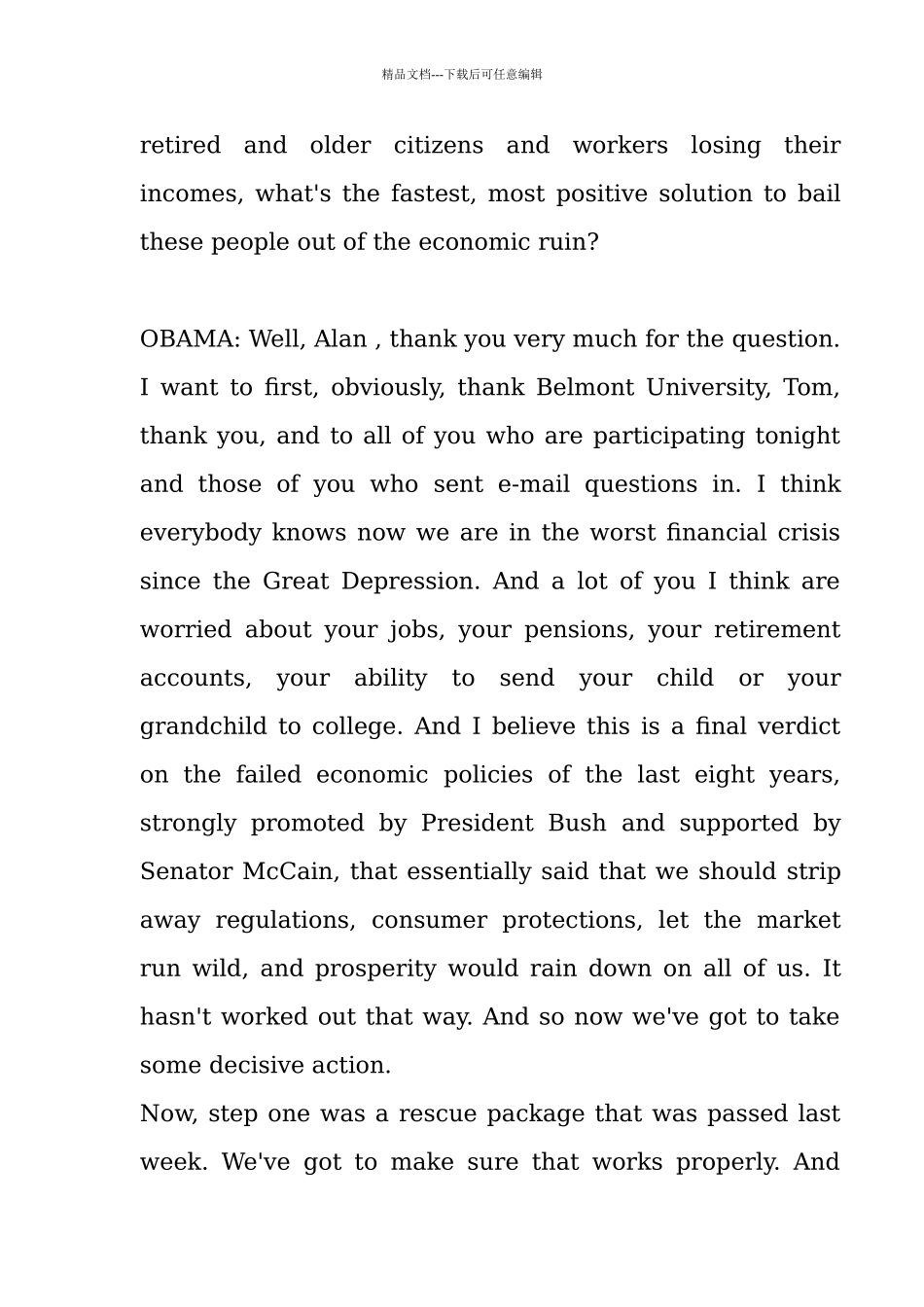 精品文档---下载后可任意编辑

retired and older citizens and workers losing their incomes, what's the fastest, most positive solution to bail these people out of the economic ruin?

OBAMA: Well, Alan , thank you very much for the question. I want to first, obviously, thank Belmont University, Tom, thank you, and to all of you who are participating tonight and those of you who sent e-mail questions in. I think everybody knows now we are in the worst financial crisis since the Great Depression. And a lot of you I think are worried about your jobs, your pensions, your retirement accounts, your ability to send your child or your grandchild to college. And I believe this is a final verdict on the failed economic policies of the last eight years, strongly promoted by President Bush and supported by Senator McCain, that essentially said that we should strip away regulations, consumer protections, let the market run wild, and prosperity would rain down on all of us. It hasn't worked out that way. And so now we've got to take some decisive action.

Now, step one was a rescue package that was passed last week. We've got to make sure that works properly. And